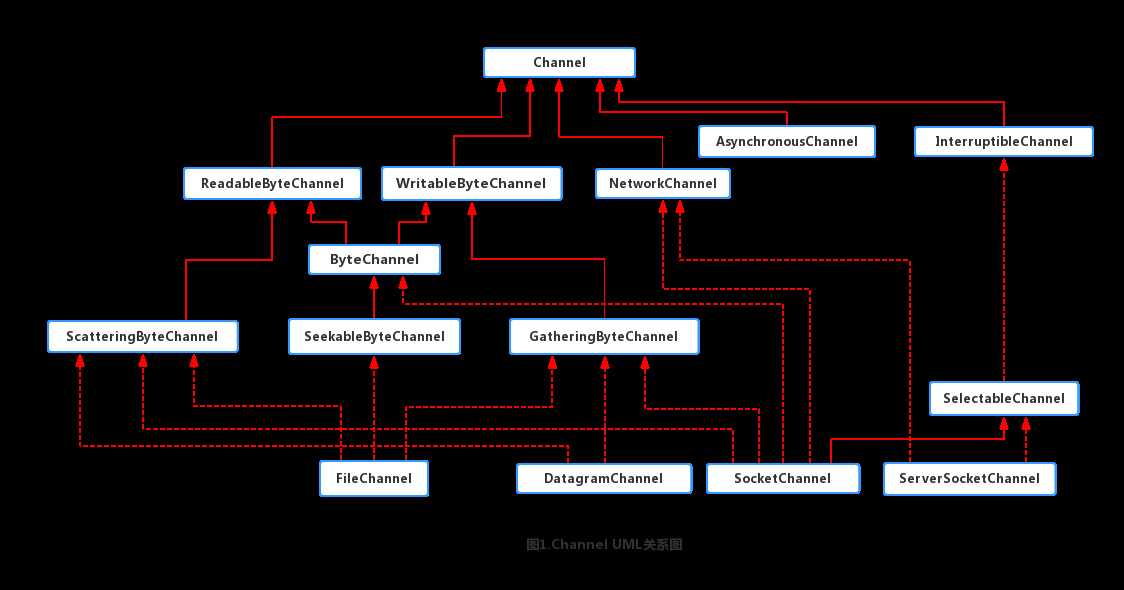 Channel

AsynchronousChannel

InterruptibleChannel

ReadableByteChannel

WritableByteChannel

NetworkChannel

ByteChannel

ScatteringByteChannel

SeekableByteChannel

GatheringByteChannel

SelectableChannel

FileChannel

DatagramChannel

SocketChannel

ServerSocketChannel

图1.Channel UML关系图